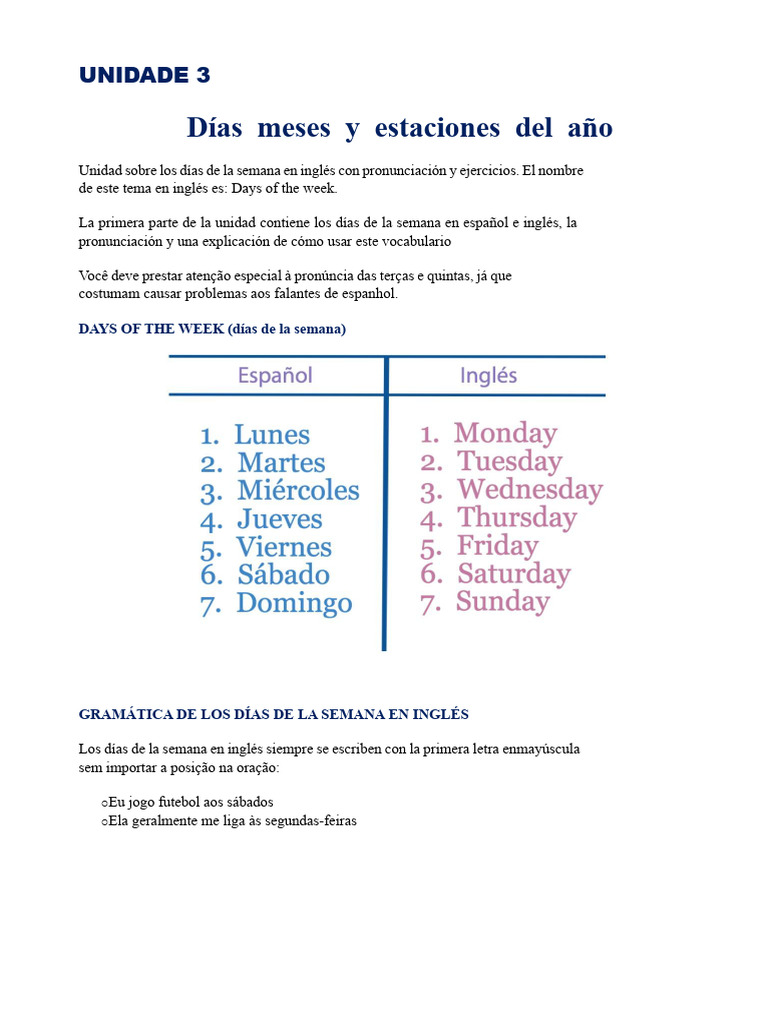 UNIDADE 3

Días meses y estaciones del año

Unidad sobre los días de la semana en inglés con pronunciación y ejercicios. El nombre de este tema en inglés es: Days of the week.

La primera parte de la unidad contiene los días de la semana en español e inglés, la pronunciación y una explicación de cómo usar este vocabulario

Você deve prestar atenção especial à pronúncia das terças e quintas, já que costumam causar problemas aos falantes de espanhol.

DAYS OF THE WEEK (días de la semana)

| Español | Inglés |
|---|---|
| 1. Lunes | 1. Monday |
| 2. Martes | 2. Tuesday |
| 3. Miércoles | 3. Wednesday |
| 4. Jueves | 4. Thursday |
| 5. Viernes | 5. Friday |
| 6. Sábado | 6. Saturday |
| 7. Domingo | 7. Sunday |

GRAMÁTICA DE LOS DÍAS DE LA SEMANA EN INGLÉS

Los días de la semana en inglés siempre se escriben con la primera letra enmayúscula sem importar a posição na oração:

○Eu jogo futebol aos sábados
○Ela geralmente me liga às segundas-feiras